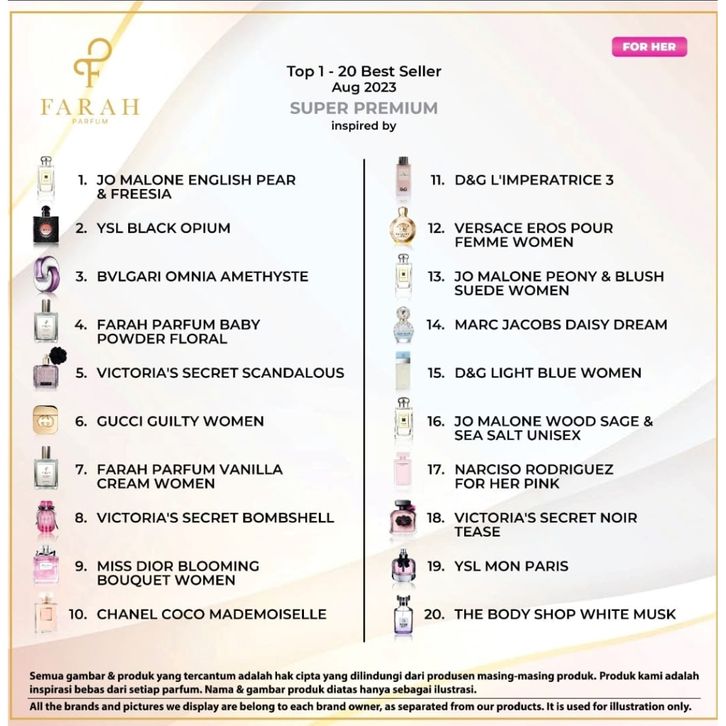 FARAH
PARFUM

FOR HER

Top 1 - 20 Best Seller
Aug 2023
SUPER PREMIUM
inspired by

1. JO MALONE ENGLISH PEAR & FREESIA
2. YSL BLACK OPIUM
3. BVLGARI OMNIA AMETHYSTE
4. FARAH PARFUM BABY POWDER FLORAL
5. VICTORIA'S SECRET SCANDALOUS
6. GUCCI GUILTY WOMEN
7. FARAH PARFUM VANILLA CREAM WOMEN
8. VICTORIA'S SECRET BOMBSHELL
9. MISS DIOR BLOOMING BOUQUET WOMEN
10. CHANEL COCO MADEMOISELLE

11. D&G L'IMPERATRICE 3
12. VERSACE EROS POUR FEMME WOMEN
13. JO MALONE PEONY & BLUSH SUEDE WOMEN
14. MARC JACOBS DAISY DREAM
15. D&G LIGHT BLUE WOMEN
16. JO MALONE WOOD SAGE & SEA SALT UNISEX
17. NARCISO RODRIGUEZ FOR HER PINK
18. VICTORIA'S SECRET NOIR TEASE
19. YSL MON PARIS
20. THE BODY SHOP WHITE MUSK

Semua gambar & produk yang tercantum adalah hak cipta yang dilindungi dari produsen masing-masing produk. Produk kami adalah inspirasi bebas dari setiap parfum. Nama & gambar produk diatas hanya sebagai ilustrasi.
All the brands and pictures we display are belong to each brand owner, as separated from our products. It is used for illustration only.